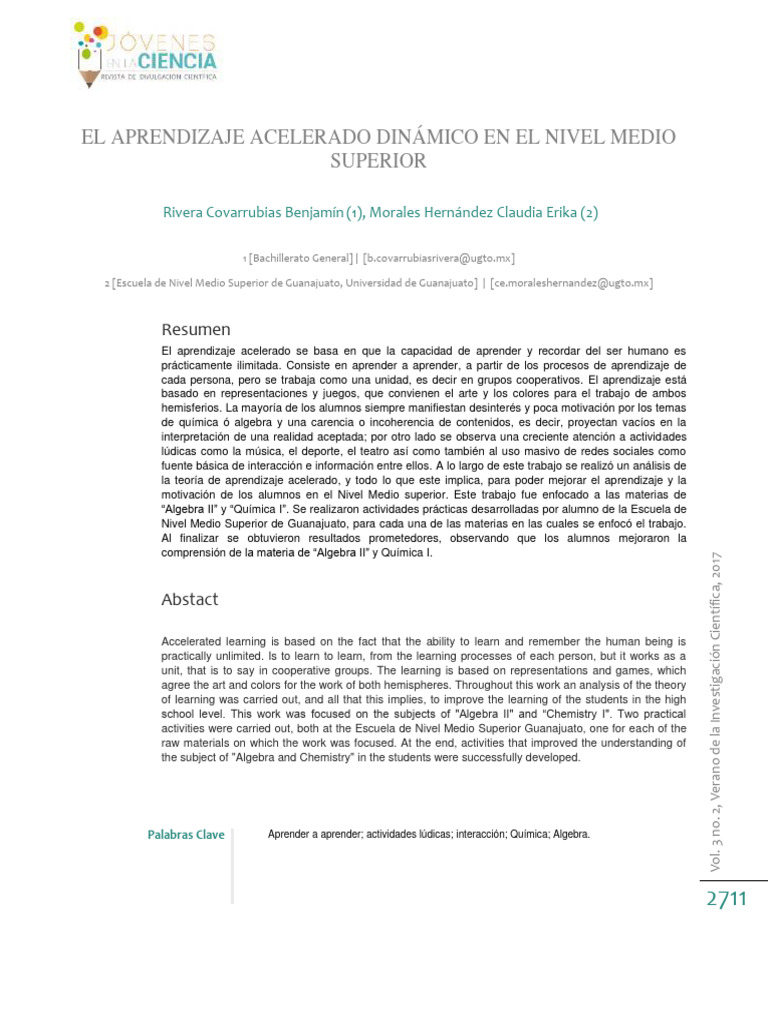 JÓVENES EN LA CIENCIA
REVISTA DE DIVULGACIÓN CIENTÍFICA

EL APRENDIZAJE ACELERADO DINÁMICO EN EL NIVEL MEDIO SUPERIOR

Rivera Covarrubias Benjamín (1), Morales Hernández Claudia Erika (2)

1 [Bachillerato General] | [b.covarrubiasrivera@ugto.mx]

2 [Escuela de Nivel Medio Superior de Guanajuato, Universidad de Guanajuato] | [ce.moraleshernandez@ugto.mx]

Resumen

El aprendizaje acelerado se basa en que la capacidad de aprender y recordar del ser humano es prácticamente ilimitada. Consiste en aprender a aprender, a partir de los procesos de aprendizaje de cada persona, pero se trabaja como una unidad, es decir en grupos cooperativos. El aprendizaje está basado en representaciones y juegos, que convienen el arte y los colores para el trabajo de ambos hemisferios. La mayoría de los alumnos siempre manifiestan desinterés y poca motivación por los temas de química ó algebra y una carencia o incoherencia de contenidos, es decir, proyectan vacíos en la interpretación de una realidad aceptada; por otro lado se observa una creciente atención a actividades lúdicas como la música, el deporte, el teatro así como también al uso masivo de redes sociales como fuente básica de interacción e información entre ellos. A lo largo de este trabajo se realizó un análisis de la teoría de aprendizaje acelerado, y todo lo que este implica, para poder mejorar el aprendizaje y la motivación de los alumnos en el Nivel Medio superior. Este trabajo fue enfocado a las materias de "Algebra II" y "Química I". Se realizaron actividades prácticas desarrolladas por alumno de la Escuela de Nivel Medio Superior de Guanajuato, para cada una de las materias en las cuales se enfocó el trabajo. Al finalizar se obtuvieron resultados prometedores, observando que los alumnos mejoraron la comprensión de la materia de "Algebra II" y Química I.

Abstact

Accelerated learning is based on the fact that the ability to learn and remember the human being is practically unlimited. Is to learn to learn, from the learning processes of each person, but it works as a unit, that is to say in cooperative groups. The learning is based on representations and games, which agree the art and colors for the work of both hemispheres. Throughout this work an analysis of the theory of learning was carried out, and all that this implies, to improve the learning of the students in the high school level. This work was focused on the subjects of "Algebra II" and "Chemistry I". Two practical activities were carried out, both at the Escuela de Nivel Medio Superior Guanajuato, one for each of the raw materials on which the work was focused. At the end, activities that improved the understanding of the subject of "Algebra and Chemistry" in the students were successfully developed.

Palabras Clave

Aprender a aprender; actividades lúdicas; interacción; Química; Algebra.

Vol. 3 no. 2, Verano de la Investigación Científica, 2017

2711